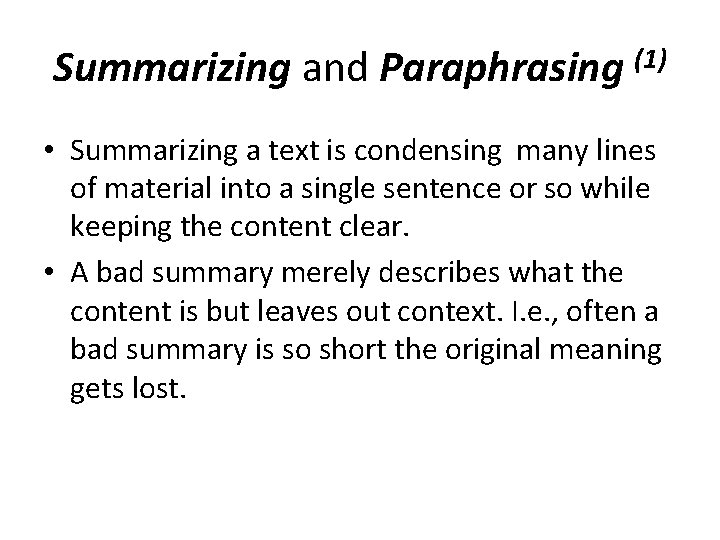 Summarizing and Paraphrasing $^{(1)}$

• Summarizing a text is condensing many lines of material into a single sentence or so while keeping the content clear.
• A bad summary merely describes what the content is but leaves out context. I.e., often a bad summary is so short the original meaning gets lost.